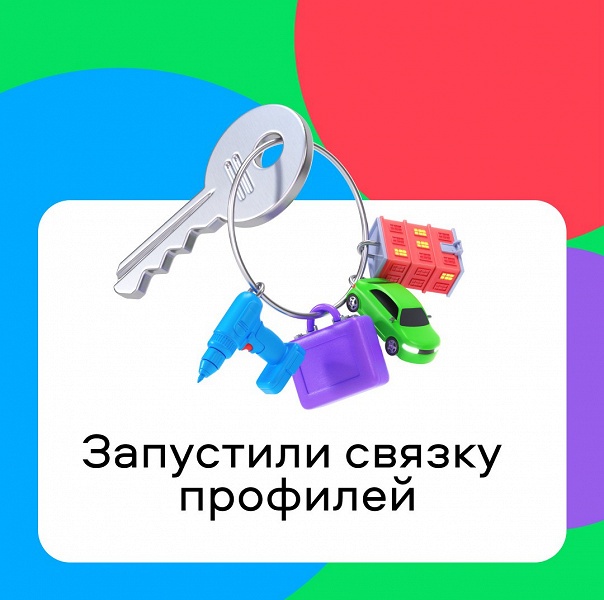 Запустили связку профилей